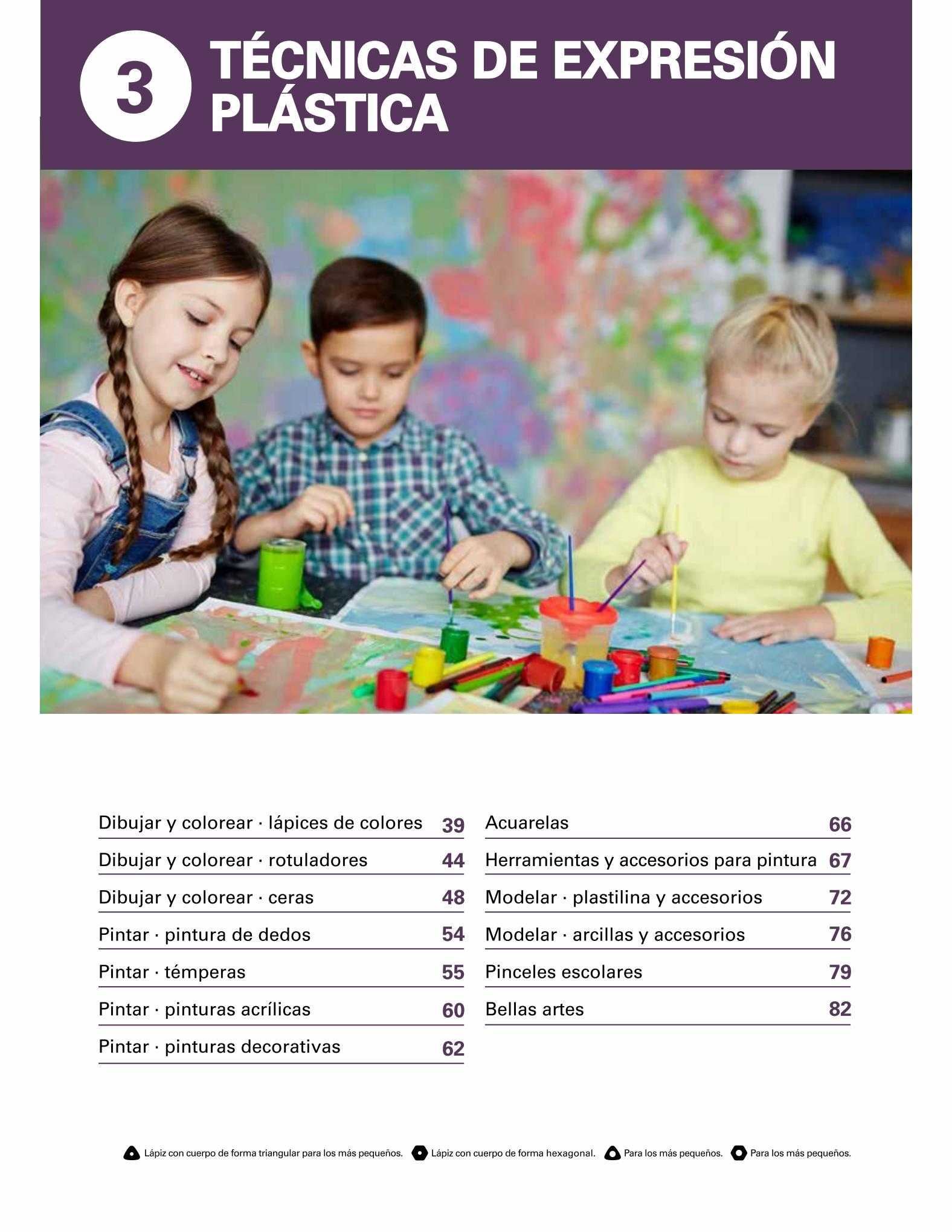 3 TÉCNICAS DE EXPRESIÓN PLÁSTICA

Dibujar y colorear · lápices de colores 39
Dibujar y colorear · rotuladores 44
Dibujar y colorear · ceras 48
Pintar · pintura de dedos 54
Pintar · témperas 55
Pintar · pinturas acrílicas 60
Pintar · pinturas decorativas 62

Acuarelas 66
Herramientas y accesorios para pintura 67
Modelar · plastilina y accesorios 72
Modelar · arcillas y accesorios 76
Pinceles escolares 79
Bellas artes 82

Lápiz con cuerpo de forma triangular para los más pequeños. Lápiz con cuerpo de forma hexagonal. Para los más pequeños. Para los más pequeños.